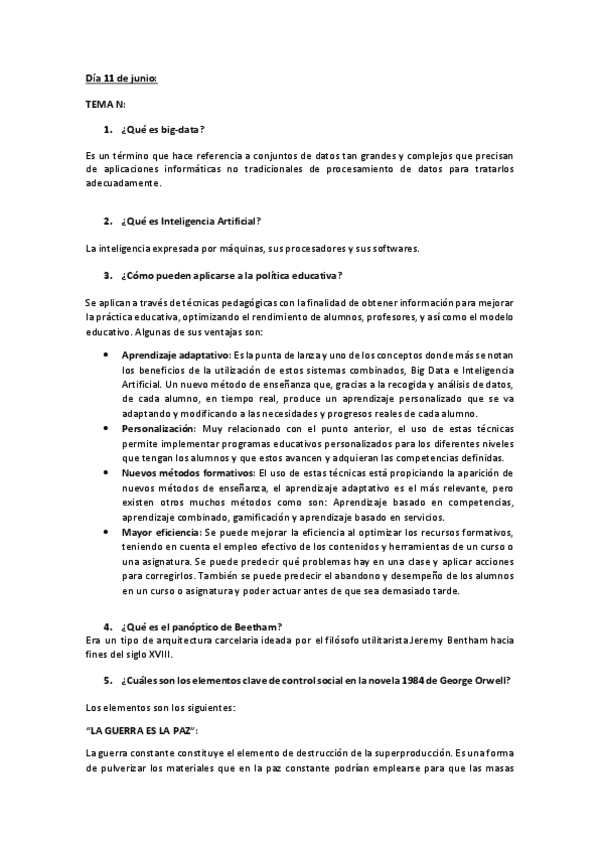 Día 11 de junio:

TEMA N:

1. ¿Qué es big-data?

Es un término que hace referencia a conjuntos de datos tan grandes y complejos que precisan de aplicaciones informáticas no tradicionales de procesamiento de datos para tratarlos adecuadamente.

2. ¿Qué es Inteligencia Artificial?

La inteligencia expresada por máquinas, sus procesadores y sus softwares.

3. ¿Cómo pueden aplicarse a la política educativa?

Se aplican a través de técnicas pedagógicas con la finalidad de obtener información para mejorar la práctica educativa, optimizando el rendimiento de alumnos, profesores, y así como el modelo educativo. Algunas de sus ventajas son:

• Aprendizaje adaptativo: Es la punta de lanza y uno de los conceptos donde más se notan los beneficios de la utilización de estos sistemas combinados, Big Data e Inteligencia Artificial. Un nuevo método de enseñanza que, gracias a la recogida y análisis de datos, de cada alumno, en tiempo real, produce un aprendizaje personalizado que se va adaptando y modificando a las necesidades y progresos reales de cada alumno.
• Personalización: Muy relacionado con el punto anterior, el uso de estas técnicas permite implementar programas educativos personalizados para los diferentes niveles que tengan los alumnos y que estos avancen y adquieran las competencias definidas.
• Nuevos métodos formativos: El uso de estas técnicas está propiciando la aparición de nuevos métodos de enseñanza, el aprendizaje adaptativo es el más relevante, pero existen otros muchos métodos como son: Aprendizaje basado en competencias, aprendizaje combinado, gamificación y aprendizaje basado en servicios.
• Mayor eficiencia: Se puede mejorar la eficiencia al optimizar los recursos formativos, teniendo en cuenta el empleo efectivo de los contenidos y herramientas de un curso o una asignatura. Se puede predecir qué problemas hay en una clase y aplicar acciones para corregirlos. También se puede predecir el abandono y desempeño de los alumnos en un curso o asignatura y poder actuar antes de que sea demasiado tarde.

4. ¿Qué es el panóptico de Beetham?
Era un tipo de arquitectura carcelaria ideada por el filósofo utilitarista Jeremy Bentham hacia fines del siglo XVIII.

5. ¿Cuáles son los elementos clave de control social en la novela 1984 de George Orwell?

Los elementos son los siguientes:

"LA GUERRA ES LA PAZ":

La guerra constante constituye el elemento de destrucción de la superproducción. Es una forma de pulverizar los materiales que en la paz constante podrían emplearse para que las masas